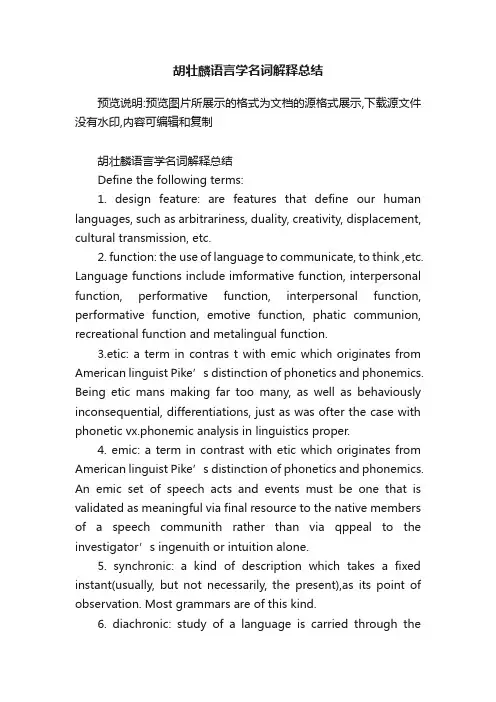 胡壮麟语言学名词解释总结

预览说明:预览图片所展示的格式为文档的源格式展示,下载源文件没有水印,内容可编辑和复制

胡壮麟语言学名词解释总结

Define the following terms:

1. design feature: are features that define our human languages, such as arbitrariness, duality, creativity, displacement, cultural transmission, etc.

2. function: the use of language to communicate, to think ,etc. Language functions include imformative function, interpersonal function, performative function, interpersonal function, performative function, emotive function, phatic communion, recreational function and metalingual function.

3.etic: a term in contras t with emic which originates from American linguist Pike’s distinction of phonetics and phonemics. Being etic mans making far too many, as well as behaviously inconsequential, differentiations, just as was ofter the case with phonetic vx.phonemic analysis in linguistics proper.

4. emic: a term in contrast with etic which originates from American linguist Pike’s distinction of phonetics and phonemics. An emic set of speech acts and events must be one that is validated as meaningful via final resource to the native members of a speech communith rather than via qppeal to the investigator’s ingenuith or intuition alone.

5. synchronic: a kind of description which takes a fixed instant(usually, but not necessarily, the present),as its point of observation. Most grammars are of this kind.

6. diachronic: study of a language is carried through the